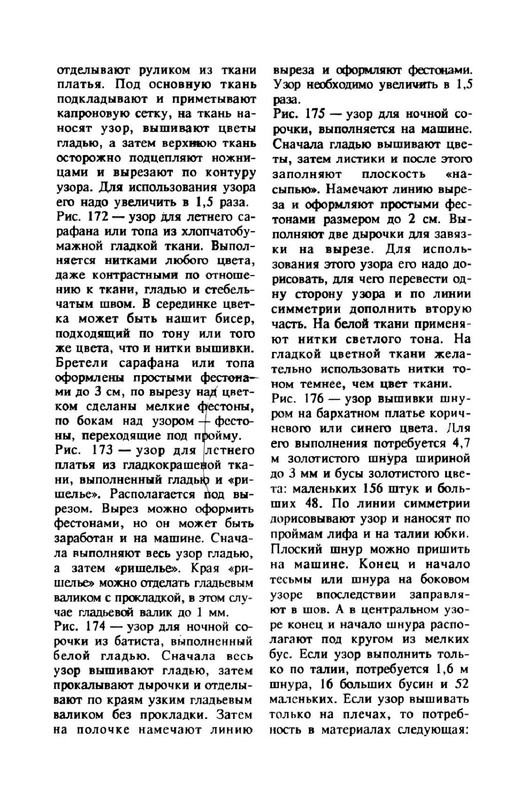 отделывают руликом из ткани платья. Под основную ткань подкладывают и приметывают капроновую сетку, на ткань наносят узор, вышивают цветы гладью, а затем верхнюю ткань осторожно подцепляют ножницами и вырезают по контуру узора. Для использования узора его надо увеличить в 1,5 раза.
Рис. 172 — узор для летнего сарафана или топа из хлопчатобумажной гладкой ткани. Выполняется нитками любого цвета, даже контрастными по отношению к ткани, гладью и стебельчатым швом. В серединке цветка может быть нашит бисер, подходящий по тону или того же цвета, что и нитки вышивки. Бретели сарафана или топа оформлены простыми фестонами до 3 см, по вырезу над цветком сделаны мелкие фестоны, по бокам над узором — фестоны, переходящие под пройму.
Рис. 173 — узор для летнего платья из гладкокрашеной ткани, выполненный гладью и «ришелье». Располагается под вырезом. Вырез можно оформить фестонами, но он может быть заработан и на машине. Сначала выполняют весь узор гладью, а затем «ришелье». Края «ришелье» можно отделать гладьевым валиком с прокладкой, в этом случае гладьевой валик до 1 мм.
Рис. 174 — узор для ночной сорочки из батиста, выполненный белой гладью. Сначала весь узор вышивают гладью, затем прокалывают дырочки и отделывают по краям узким гладьевым валиком без прокладки. Затем на полочке намечают линию выреза и оформляют фестонами. Узор необходимо увеличить в 1,5 раза.
Рис. 175 — узор для ночной сорочки, выполняется на машине. Сначала гладью вышивают цветы, затем листики и после этого заполняют плоскость «насыпью». Намечают линию выреза и оформляют простыми фестонами размером до 2 см. Выполняют две дырочки для завязки на вырезе. Для использования этого узора его надо дорисовать, для чего перевести одну сторону узора и по линии симметрии дополнить вторую часть. На белой ткани применяют нитки светлого тона. На гладкой цветной ткани желательно использовать нитки тоном темнее, чем цвет ткани.
Рис. 176 — узор вышивки шнуром на бархатном платье коричневого или синего цвета. Для его выполнения потребуется 4,7 м золотистого шнура шириной до 3 мм и бусы золотистого цвета: маленьких 156 штук и больших 48. По линии симметрии дорисовывают узор и наносят по проймам лифа и на талии юбки. Плоский шнур можно пришить на машине. Конец и начало тесьмы или шнура на боковом узоре впоследствии заправляют в шов. А в центральном узоре конец и начало шнура располагают под кругом из мелких бус. Если узор выполнить только по талии, потребуется 1,6 м шнура, 16 больших бусин и 52 маленьких. Если узор вышивать только на плечах, то потребность в материалах следующая: